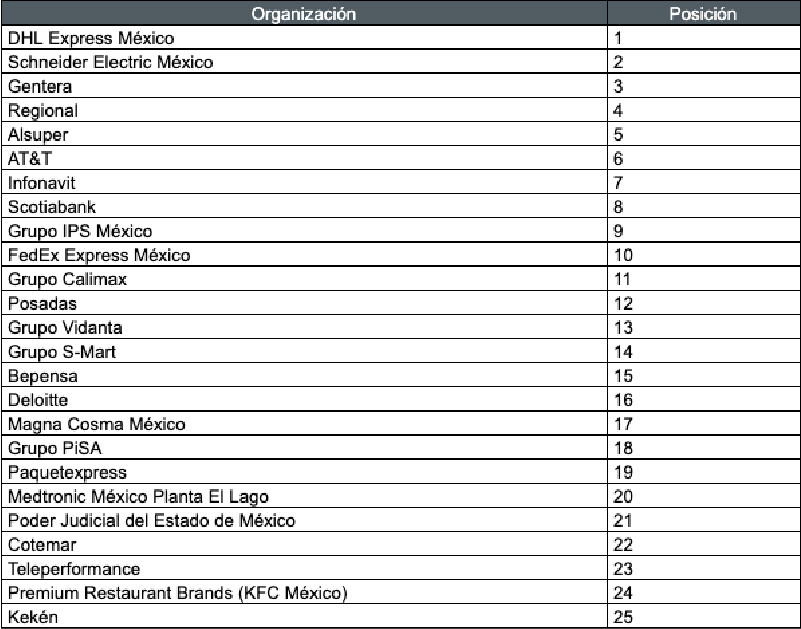 | Organización | Posición |
|---|---|
| DHL Express México | 1 |
| Schneider Electric México | 2 |
| Gentera | 3 |
| Regional | 4 |
| Alsuper | 5 |
| AT&T | 6 |
| Infonavit | 7 |
| Scotiabank | 8 |
| Grupo IPS México | 9 |
| FedEx Express México | 10 |
| Grupo Calimax | 11 |
| Posadas | 12 |
| Grupo Vidanta | 13 |
| Grupo S-Mart | 14 |
| Bepensa | 15 |
| Deloitte | 16 |
| Magna Cosma México | 17 |
| Grupo PiSA | 18 |
| Paquetexpress | 19 |
| Medtronic México Planta El Lago | 20 |
| Poder Judicial del Estado de México | 21 |
| Cotemar | 22 |
| Teleperformance | 23 |
| Premium Restaurant Brands (KFC México) | 24 |
| Kekén | 25 |